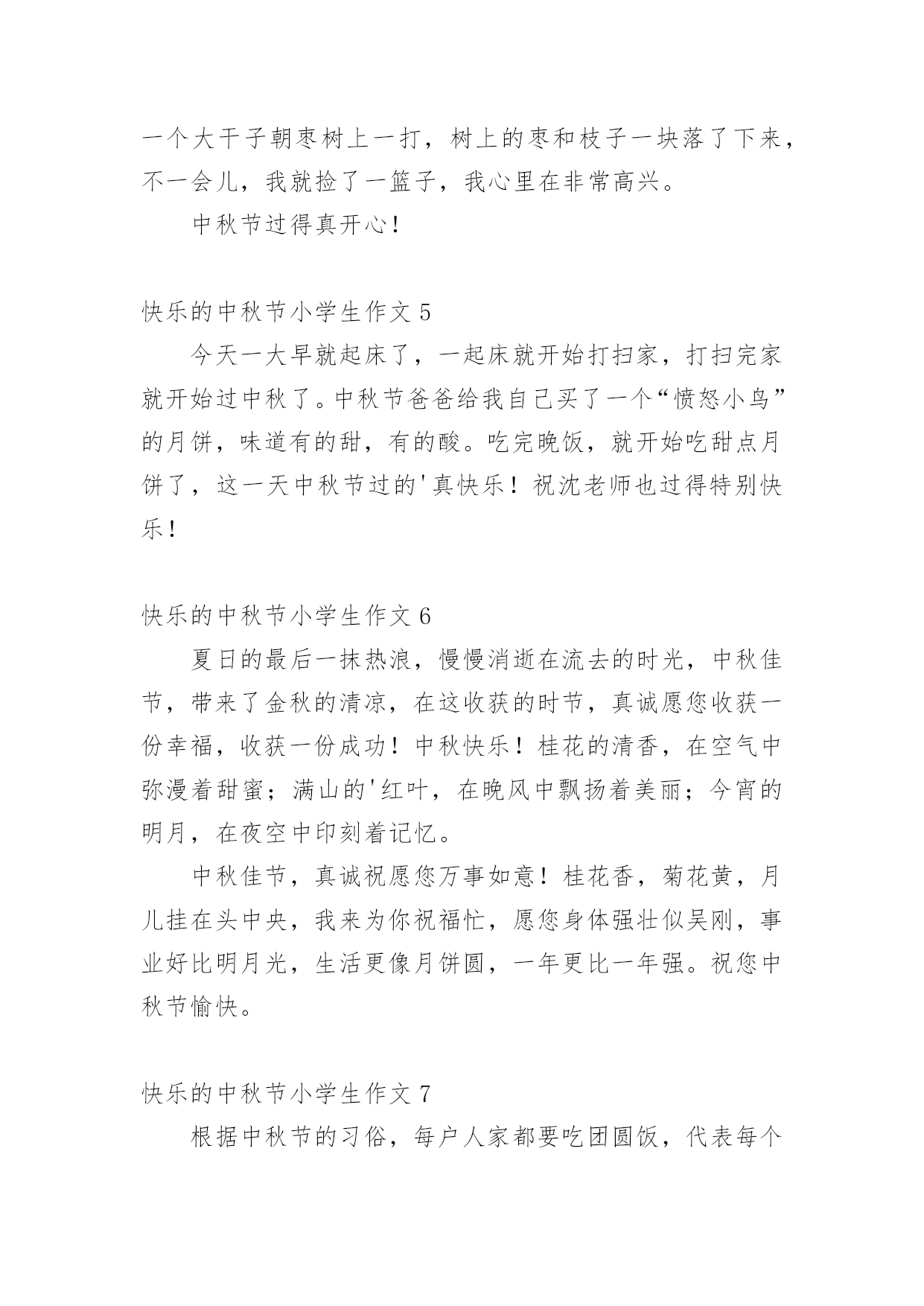 一个大干子朝枣树上一打，树上的枣和枝子一块落了下来，不一会儿，我就捡了一篮子，我心里在非常高兴。

中秋节过得真开心！

快乐的中秋节小学生作文 5

今天一大早就起床了，一起床就开始打扫家，打扫完家就开始过中秋了。中秋节爸爸给我自己买了一个“愤怒小鸟”的月饼，味道有的甜，有的酸。吃完晚饭，就开始吃甜点月饼了，这一天中秋节过的'真快乐！祝沈老师也过得特别快乐！

快乐的中秋节小学生作文 6

夏日的最后一抹热浪，慢慢消逝在流去的时光，中秋佳节，带来了金秋的清凉，在这收获的时节，真诚愿您收获一份幸福，收获一份成功！中秋快乐！桂花的清香，在空气中弥漫着甜蜜；满山的'红叶，在晚风中飘扬着美丽；今宵的明月，在夜空中印刻着记忆。

中秋佳节，真诚祝愿您万事如意！桂花香，菊花黄，月儿挂在头中央，我来为你祝福忙，愿您身体强壮似吴刚，事业好比明月光，生活更像月饼圆，一年更比一年强。祝您中秋节愉快。

快乐的中秋节小学生作文 7

根据中秋节的习俗，每户人家都要吃团圆饭，代表每个